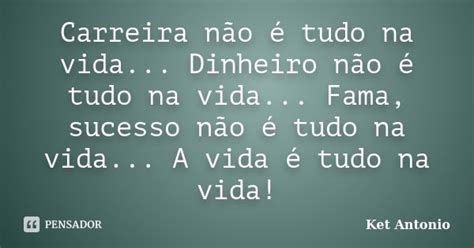 Carreira não é tudo na vida... Dinheiro não é tudo na vida... Fama, sucesso não é tudo na vida... A vida é tudo na vida!

PENSADOR

Ket Antonio